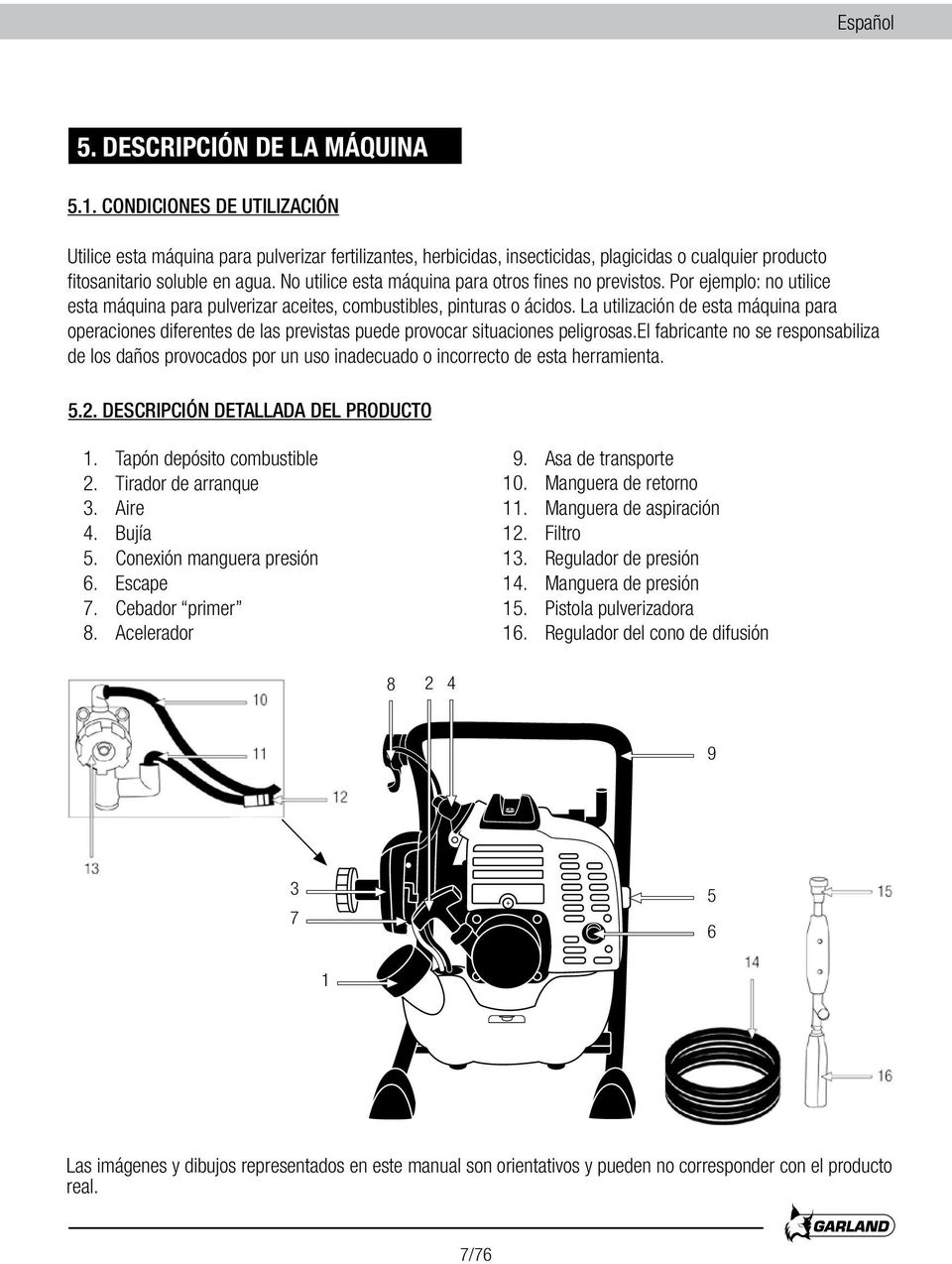 Español

5. DESCRIPCIÓN DE LA MÁQUINA

5.1. CONDICIONES DE UTILIZACIÓN

Utilice esta máquina para pulverizar fertilizantes, herbicidas, insecticidas, plagicidas o cualquier producto fitosanitario soluble en agua. No utilice esta máquina para otros fines no previstos. Por ejemplo: no utilice esta máquina para pulverizar aceites, combustibles, pinturas o ácidos. La utilización de esta máquina para operaciones diferentes de las previstas puede provocar situaciones peligrosas.El fabricante no se responsabiliza de los daños provocados por un uso inadecuado o incorrecto de esta herramienta.

5.2. DESCRIPCIÓN DETALLADA DEL PRODUCTO

1. Tapón depósito combustible
2. Tirador de arranque
3. Aire
4. Bujía
5. Conexión manguera presión
6. Escape
7. Cebador “primer”
8. Acelerador

9. Asa de transporte
10. Manguera de retorno
11. Manguera de aspiración
12. Filtro
13. Regulador de presión
14. Manguera de presión
15. Pistola pulverizadora
16. Regulador del cono de difusión

10
11
12
13
8
2
4
9
3
7
1
5
6
15
14
16

Las imágenes y dibujos representados en este manual son orientativos y pueden no corresponder con el producto real.

GARLAND

7/76